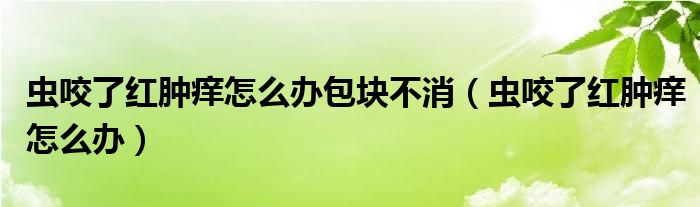 虫咬了红肿痒怎么办包块不消（虫咬了红肿痒怎么办）